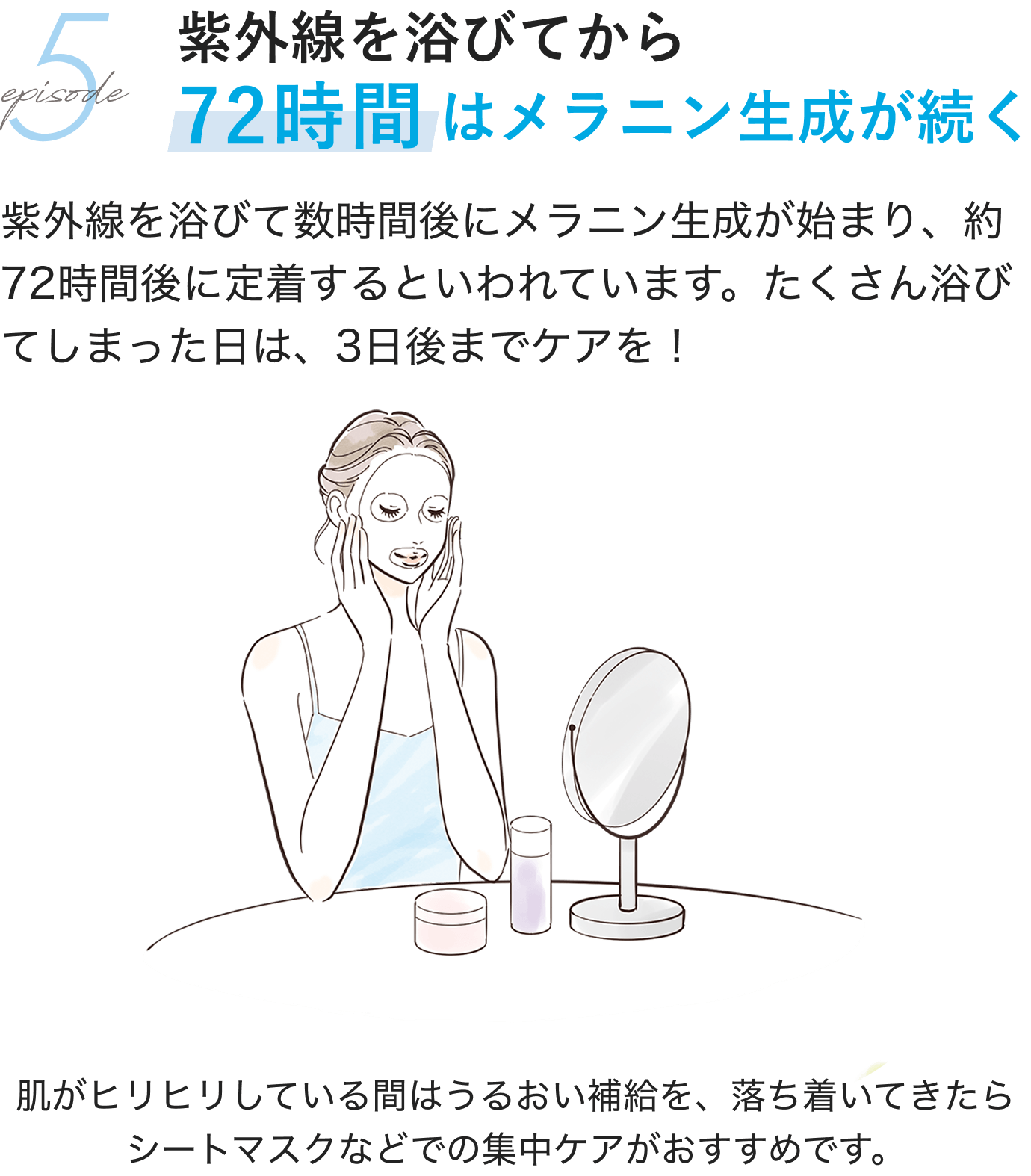 5
episode
紫外線を浴びてから
72時間はメラニン生成が続く

紫外線を浴びて数時間後にメラニン生成が始まり、約72時間後に定着するといわれています。たくさん浴びてしまった日は、3日後までケアを！

肌がヒリヒリしている間はうるおい補給を、落ち着いてきたらシートマスクなどでの集中ケアがおすすめです。